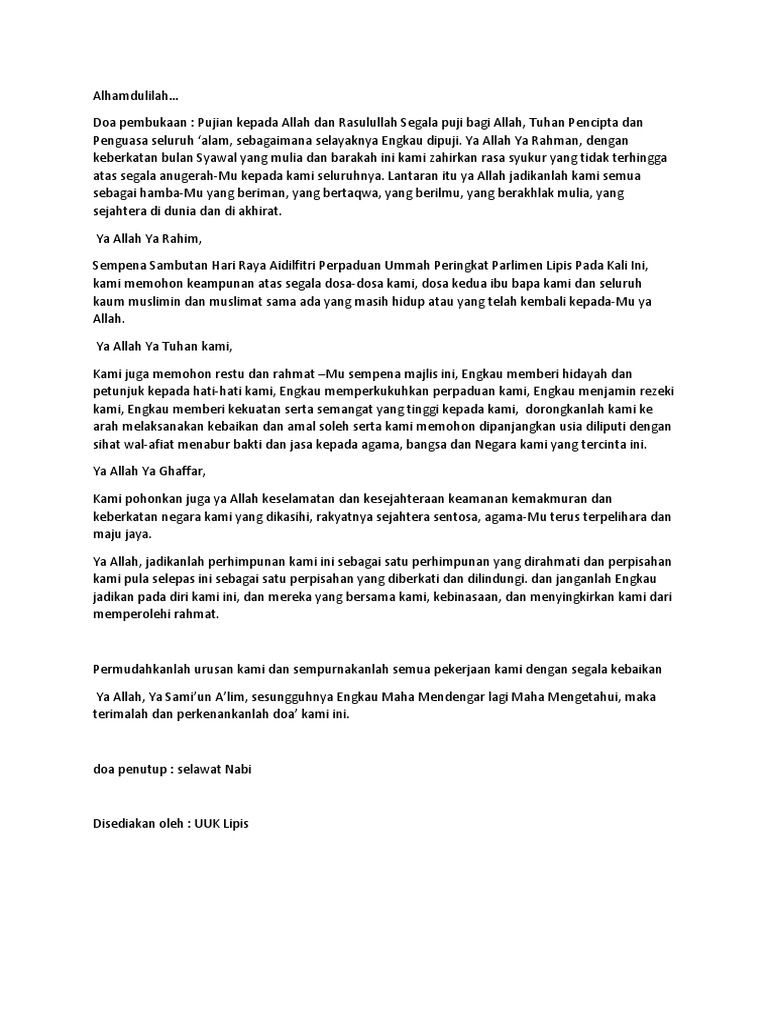 Alhamdulilah...

Doa pembukaan : Pujian kepada Allah dan Rasulullah Segala puji bagi Allah, Tuhan Pencipta dan Penguasa seluruh 'alam, sebagaimana selayaknya Engkau dipuji. Ya Allah Ya Rahman, dengan keberkatan bulan Syawal yang mulia dan barakah ini kami zahirkan rasa syukur yang tidak terhingga atas segala anugerah-Mu kepada kami seluruhnya. Lantaran itu ya Allah jadikanlah kami semua sebagai hamba-Mu yang beriman, yang bertaqwa, yang berilmu, yang berakhlak mulia, yang sejahtera di dunia dan di akhirat.

Ya Allah Ya Rahim,

Sempena Sambutan Hari Raya Aidilfitri Perpaduan Ummah Peringkat Parlimen Lipis Pada Kali Ini, kami memohon keampunan atas segala dosa-dosa kami, dosa kedua ibu bapa kami dan seluruh kaum muslimin dan muslimat sama ada yang masih hidup atau yang telah kembali kepada-Mu ya Allah.

Ya Allah Ya Tuhan kami,

Kami juga memohon restu dan rahmat –Mu sempena majlis ini, Engkau memberi hidayah dan petunjuk kepada hati-hati kami, Engkau memperkukuhkan perpaduan kami, Engkau menjamin rezeki kami, Engkau memberi kekuatan serta semangat yang tinggi kepada kami, dorongkanlah kami ke arah melaksanakan kebaikan dan amal soleh serta kami memohon dipanjangkan usia diliputi dengan sihat wal-afiat menabur bakti dan jasa kepada agama, bangsa dan Negara kami yang tercinta ini.

Ya Allah Ya Ghaffar,

Kami pohonkan juga ya Allah keselamatan dan kesejahteraan keamanan kemakmuran dan keberkatan negara kami yang dikasihi, rakyatnya sejahtera sentosa, agama-Mu terus terpelihara dan maju jaya.

Ya Allah, jadikanlah perhimpunan kami ini sebagai satu perhimpunan yang dirahmati dan perpisahan kami pula selepas ini sebagai satu perpisahan yang diberkati dan dilindungi. dan janganlah Engkau jadikan pada diri kami ini, dan mereka yang bersama kami, kebinasaan, dan menyingkirkan kami dari memperolehi rahmat.

Permudahkanlah urusan kami dan sempurnakanlah semua pekerjaan kami dengan segala kebaikan

Ya Allah, Ya Sami'un A'lim, sesungguhnya Engkau Maha Mendengar lagi Maha Mengetahui, maka terimalah dan perkenankanlah doa' kami ini.

doa penutup : selawat Nabi

Disediakan oleh : UUK Lipis